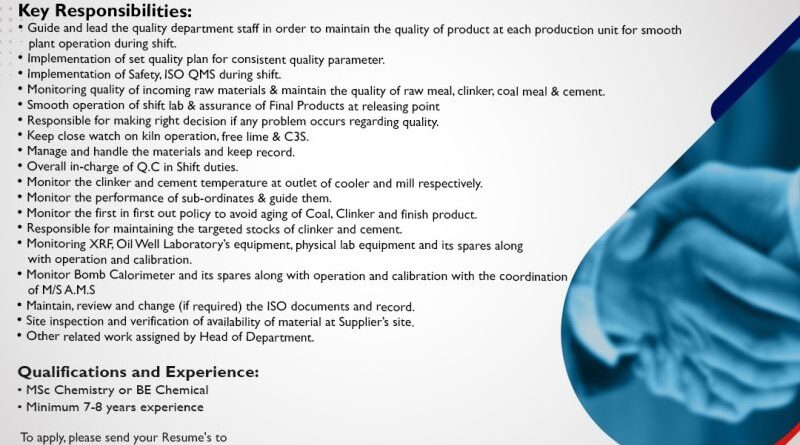 Key Responsibilities:
• Guide and lead the quality department staff in order to maintain the quality of product at each production unit for smooth plant operation during shift.
• Implementation of set quality plan for consistent quality parameter.
• Implementation of Safety, ISO QMS during shift.
• Monitoring quality of incoming raw materials & maintain the quality of raw meal, clinker, coal meal & cement.
• Smooth operation of shift lab & assurance of Final Products at releasing point
• Responsible for making right decision if any problem occurs regarding quality.
• Keep close watch on kiln operation, free lime & C3S.
• Manage and handle the materials and keep record.
• Overall in-charge of Q.C in Shift duties.
• Monitor the clinker and cement temperature at outlet of cooler and mill respectively.
• Monitor the performance of sub-ordinates & guide them.
• Monitor the first in first out policy to avoid aging of Coal, Clinker and finish product.
• Responsible for maintaining the targeted stocks of clinker and cement.
• Monitoring XRF, Oil Well Laboratory's equipment, physical lab equipment and its spares along with operation and calibration.
• Monitor Bomb Calorimeter and its spares along with operation and calibration with the coordination of M/S A.M.S
• Maintain, review and change (if required) the ISO documents and record.
• Site inspection and verification of availability of material at Supplier's site.
• Other related work assigned by Head of Department.

Qualifications and Experience:
• MSc Chemistry or BE Chemical
• Minimum 7-8 years experience

To apply, please send your Resume's to